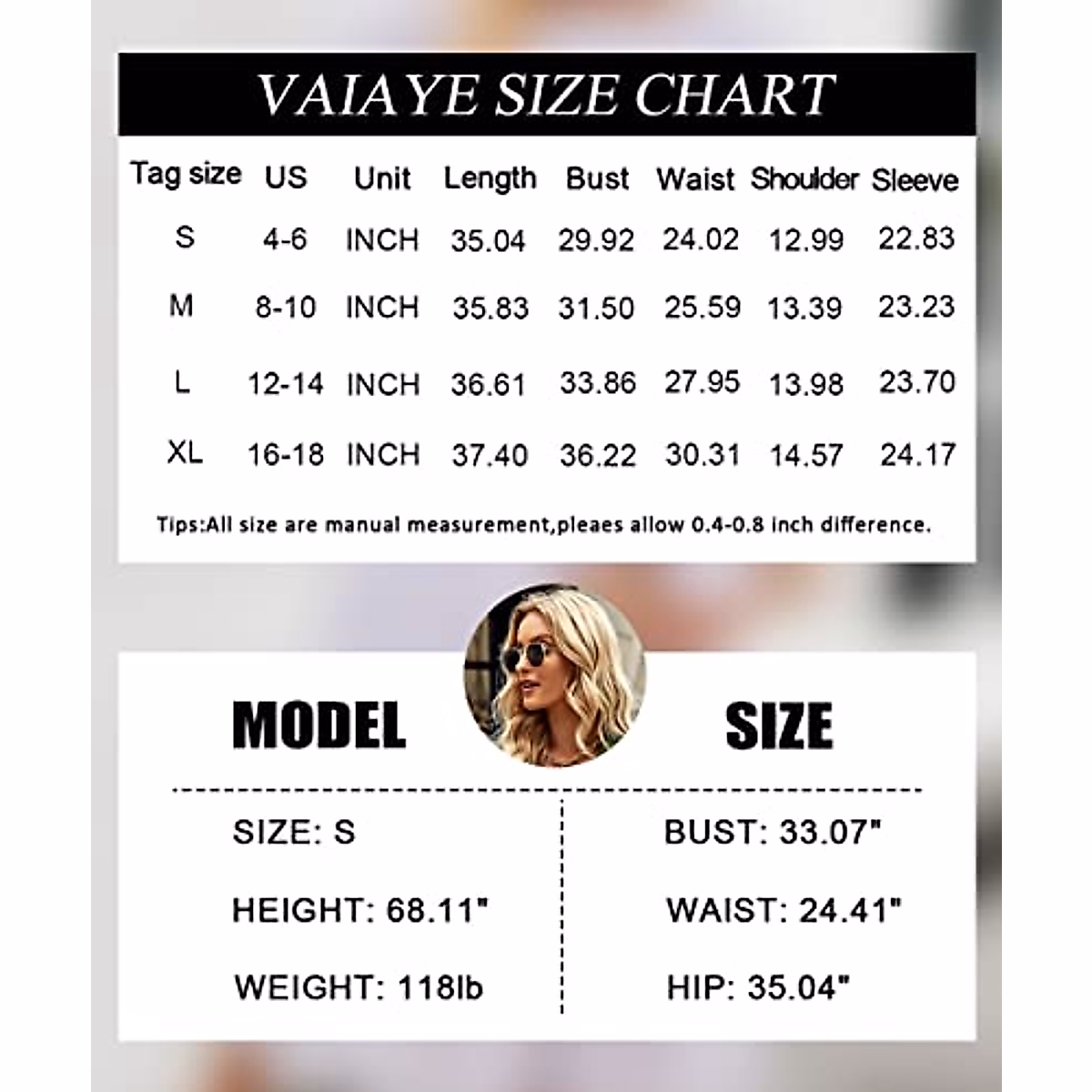 VAIAYE SIZE CHART

| Tag size | US | Unit | Length | Bust | Waist | Shoulder | Sleeve |
|---|---|---|---|---|---|---|---|
| S | 4-6 | INCH | 35.04 | 29.92 | 24.02 | 12.99 | 22.83 |
| M | 8-10 | INCH | 35.83 | 31.50 | 25.59 | 13.39 | 23.23 |
| L | 12-14 | INCH | 36.61 | 33.86 | 27.95 | 13.98 | 23.70 |
| XL | 16-18 | INCH | 37.40 | 36.22 | 30.31 | 14.57 | 24.17 |

Tips:All size are manual measurement,pleaes allow 0.4-0.8 inch difference.

MODEL SIZE

SIZE: S

HEIGHT: 68.11"

WEIGHT: 118lb

BUST: 33.07"

WAIST: 24.41"

HIP: 35.04"